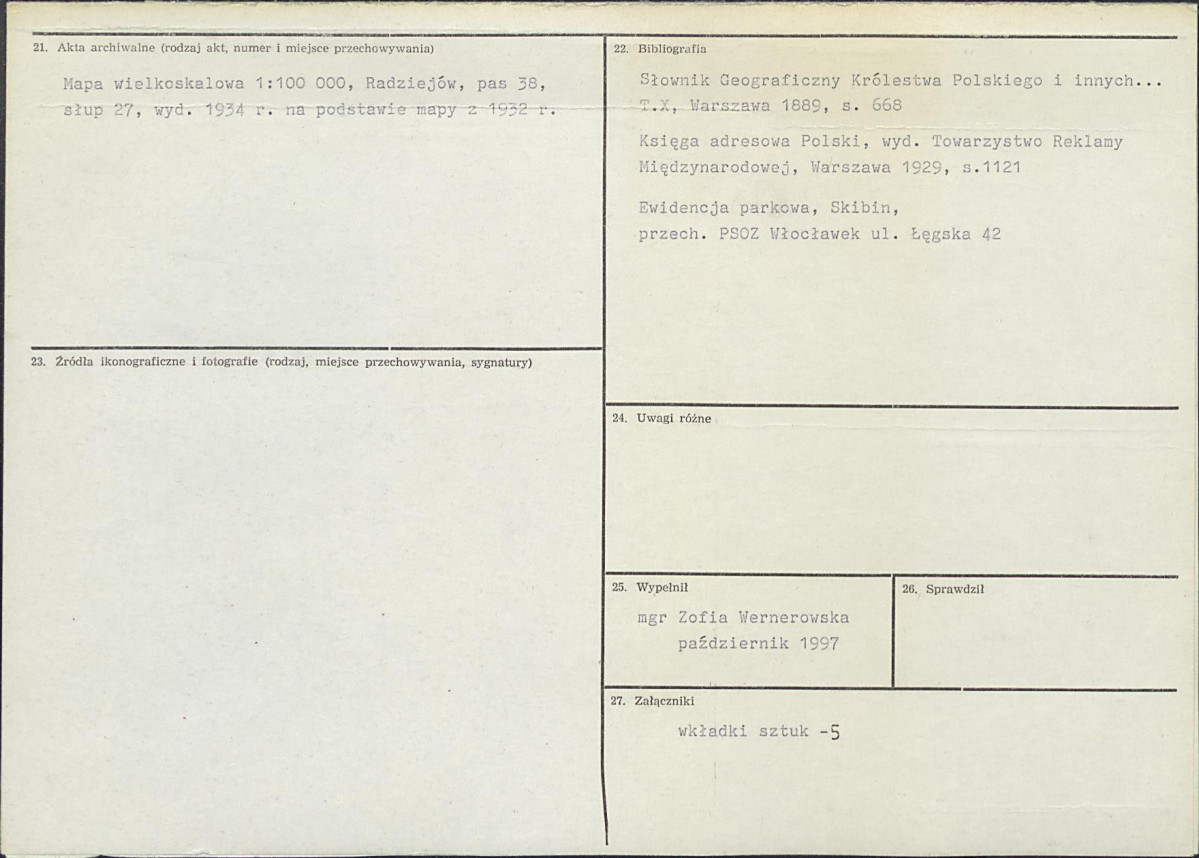 21. Akta archiwalne (rodzaj akt, numer i miejsce przechowywania)

Mapa wielkoskalowa 1:100 000, Radziejów, pas 38, słup 27, wyd. 1934 r. na podstawie mapy z 1932 r.

23. Źródła ikonograficzne i fotografie (rodzaj, miejsce przechowywania, sygnatury)

22. Bibliografia

Słownik Geograficzny Królestwa Polskiego i innych... T.X, Warszawa 1889, s. 668

Księga adresowa Polski, wyd. Towarzystwo Reklamy Międzynarodowej, Warszawa 1929, s.1121

Ewidencja parkowa, Skibin, przech. PSOZ Włocławek ul. Łęgska 42

24. Uwagi różne

25. Wypełnił

mgr Zofia Wernerowska
październik 1997

26. Sprawdził

27. Załączniki

wkładki sztuk -5